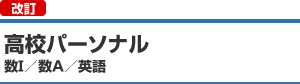 改訂

高校パーソナル

数I／数A／英語